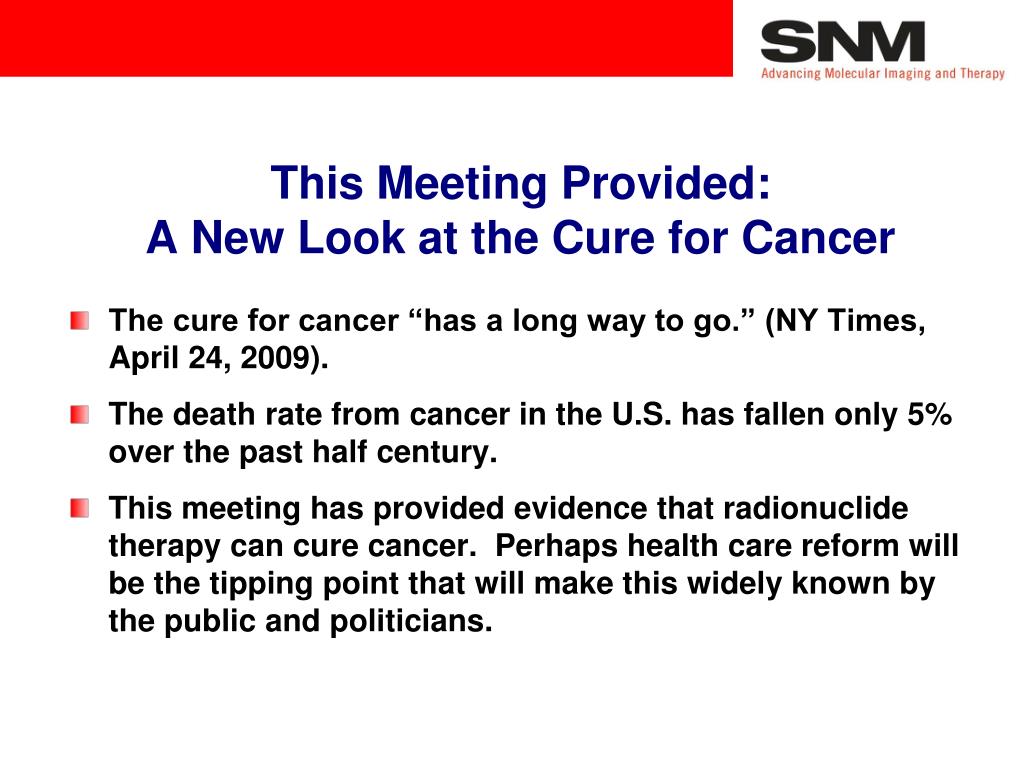 SNM
Advancing Molecular Imaging and Therapy

This Meeting Provided:
A New Look at the Cure for Cancer

The cure for cancer “has a long way to go.” (NY Times, April 24, 2009).

The death rate from cancer in the U.S. has fallen only 5% over the past half century.

This meeting has provided evidence that radionuclide therapy can cure cancer. Perhaps health care reform will be the tipping point that will make this widely known by the public and politicians.